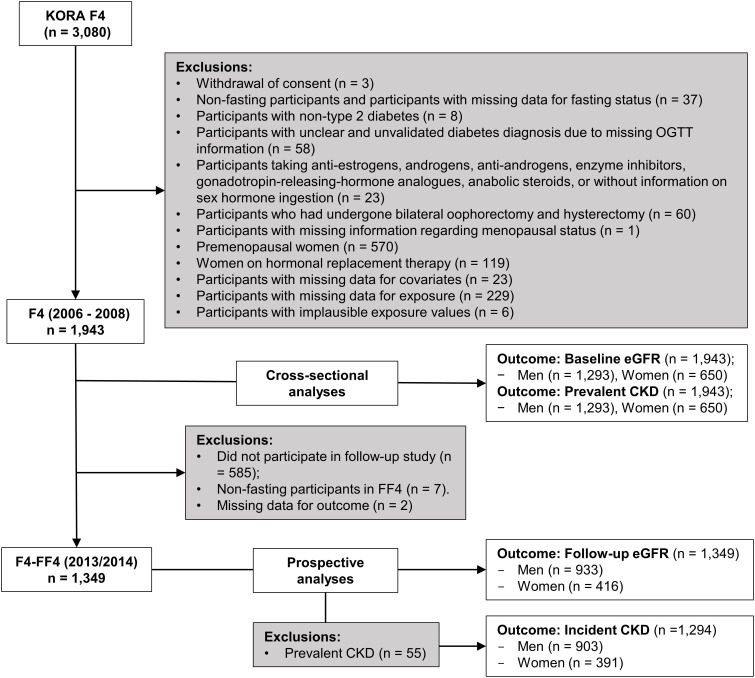 KORA F4
(n = 3,080)

Exclusions:
• Withdrawal of consent (n = 3)
• Non-fasting participants and participants with missing data for fasting status (n = 37)
• Participants with non-type 2 diabetes (n = 8)
• Participants with unclear and unvalidated diabetes diagnosis due to missing OGTT information (n = 58)
• Participants taking anti-estrogens, androgens, anti-androgens, enzyme inhibitors, gonadotropin-releasing-hormone analogues, anabolic steroids, or without information on sex hormone ingestion (n = 23)
• Participants who had undergone bilateral oophorectomy and hysterectomy (n = 60)
• Participants with missing information regarding menopausal status (n = 1)
• Premenopausal women (n = 570)
• Women on hormonal replacement therapy (n = 119)
• Participants with missing data for covariates (n = 23)
• Participants with missing data for exposure (n = 229)
• Participants with implausible exposure values (n = 6)

F4 (2006 - 2008)
n = 1,943

Cross-sectional analyses

Outcome: Baseline eGFR (n = 1,943);
− Men (n = 1,293), Women (n = 650)
Outcome: Prevalent CKD (n = 1,943);
− Men (n = 1,293), Women (n = 650)

Exclusions:
• Did not participate in follow-up study (n = 585);
• Non-fasting participants in FF4 (n = 7).
• Missing data for outcome (n = 2)

F4-FF4 (2013/2014)
n = 1,349

Prospective analyses

Outcome: Follow-up eGFR (n = 1,349)
− Men (n = 933)
− Women (n = 416)

Exclusions:
• Prevalent CKD (n = 55)

Outcome: Incident CKD (n =1,294)
− Men (n = 903)
− Women (n = 391)